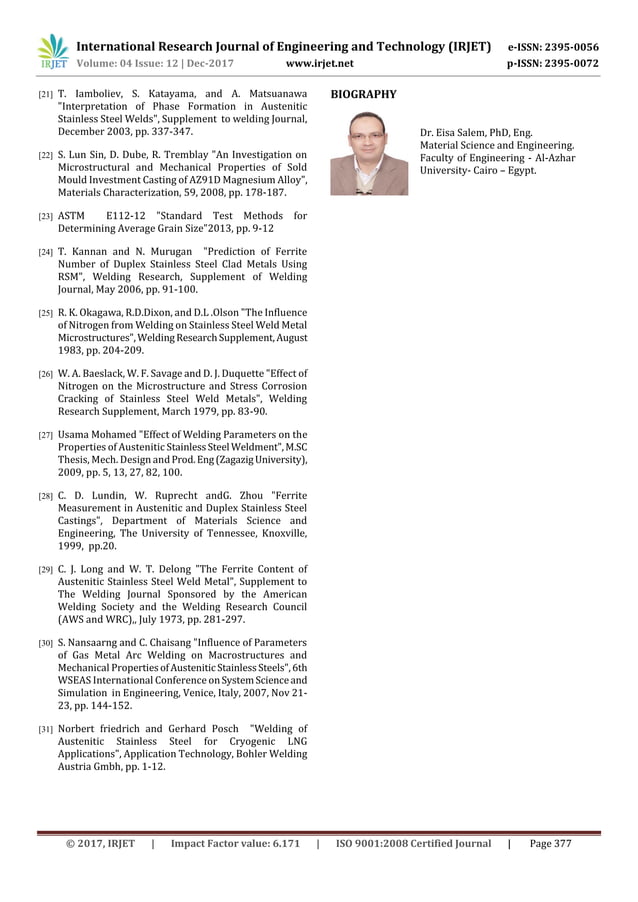 IRJET International Research Journal of Engineering and Technology (IRJET) e-ISSN: 2395-0056
Volume: 04 Issue: 12 | Dec-2017 www.irjet.net p-ISSN: 2395-0072

[21] T. Iamboliev, S. Katayama, and A. Matsuanawa "Interpretation of Phase Formation in Austenitic Stainless Steel Welds", Supplement to welding Journal, December 2003, pp. 337-347.

[22] S. Lun Sin, D. Dube, R. Tremblay "An Investigation on Microstructural and Mechanical Properties of Sold Mould Investment Casting of AZ91D Magnesium Alloy", Materials Characterization, 59, 2008, pp. 178-187.

[23] ASTM E112-12 "Standard Test Methods for Determining Average Grain Size"2013, pp. 9-12

[24] T. Kannan and N. Murugan "Prediction of Ferrite Number of Duplex Stainless Steel Clad Metals Using RSM", Welding Research, Supplement of Welding Journal, May 2006, pp. 91-100.

[25] R. K. Okagawa, R.D.Dixon, and D.L .Olson "The Influence of Nitrogen from Welding on Stainless Steel Weld Metal Microstructures", Welding Research Supplement, August 1983, pp. 204-209.

[26] W. A. Baeslack, W. F. Savage and D. J. Duquette "Effect of Nitrogen on the Microstructure and Stress Corrosion Cracking of Stainless Steel Weld Metals", Welding Research Supplement, March 1979, pp. 83-90.

[27] Usama Mohamed "Effect of Welding Parameters on the Properties of Austenitic Stainless Steel Weldment", M.SC Thesis, Mech. Design and Prod. Eng (Zagazig University), 2009, pp. 5, 13, 27, 82, 100.

[28] C. D. Lundin, W. Ruprecht andG. Zhou "Ferrite Measurement in Austenitic and Duplex Stainless Steel Castings", Department of Materials Science and Engineering, The University of Tennessee, Knoxville, 1999, pp.20.

[29] C. J. Long and W. T. Delong "The Ferrite Content of Austenitic Stainless Steel Weld Metal", Supplement to The Welding Journal Sponsored by the American Welding Society and the Welding Research Council (AWS and WRC),, July 1973, pp. 281-297.

[30] S. Nansaarng and C. Chaisang "Influence of Parameters of Gas Metal Arc Welding on Macrostructures and Mechanical Properties of Austenitic Stainless Steels", 6th WSEAS International Conference on System Science and Simulation in Engineering, Venice, Italy, 2007, Nov 21-23, pp. 144-152.

[31] Norbert friedrich and Gerhard Posch "Welding of Austenitic Stainless Steel for Cryogenic LNG Applications", Application Technology, Bohler Welding Austria Gmbh, pp. 1-12.

BIOGRAPHY

Dr. Eisa Salem, PhD, Eng.
Material Science and Engineering.
Faculty of Engineering - Al-Azhar University- Cairo – Egypt.

© 2017, IRJET | Impact Factor value: 6.171 | ISO 9001:2008 Certified Journal | Page 377